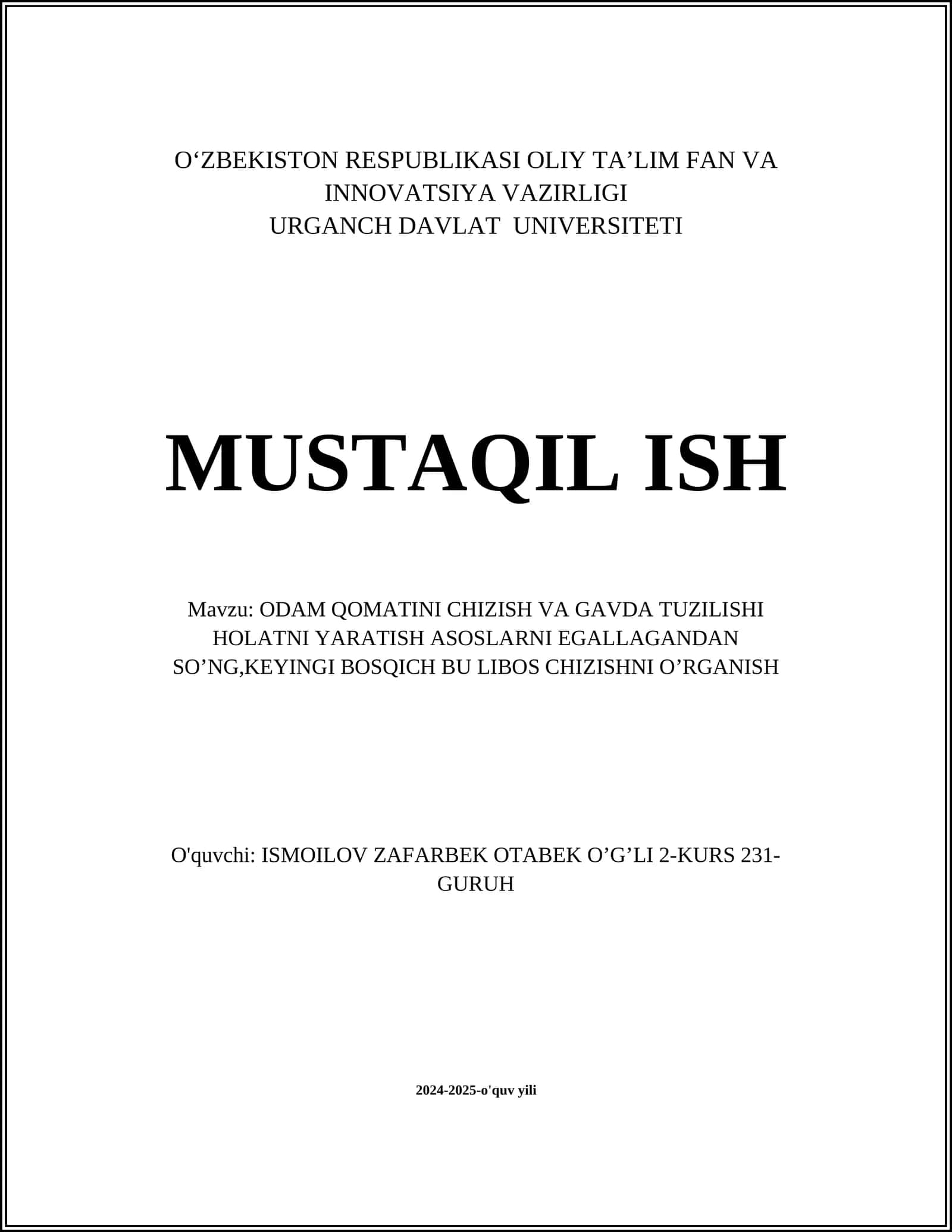 O‘ZBEKISTON RESPUBLIKASI OLIY TA’LIM FAN VA INNOVATSIYA VAZIRLIGI
URGANCH DAVLAT UNIVERSITETI

MUSTAQIL ISH

Mavzu: ODAM QOMATINI CHIZISH VA GAVDA TUZILISHI HOLATNI YARATISH ASOSLARNI EGALLAGANDAN SO’NG,KEYINGI BOSQICH BU LIBOS CHIZISHNI O’RGANISH

O'quvchi: ISMOILOV ZAFARBEK OTABEK O’G’LI 2-KURS 231-GURUH

2024-2025-o'quv yili